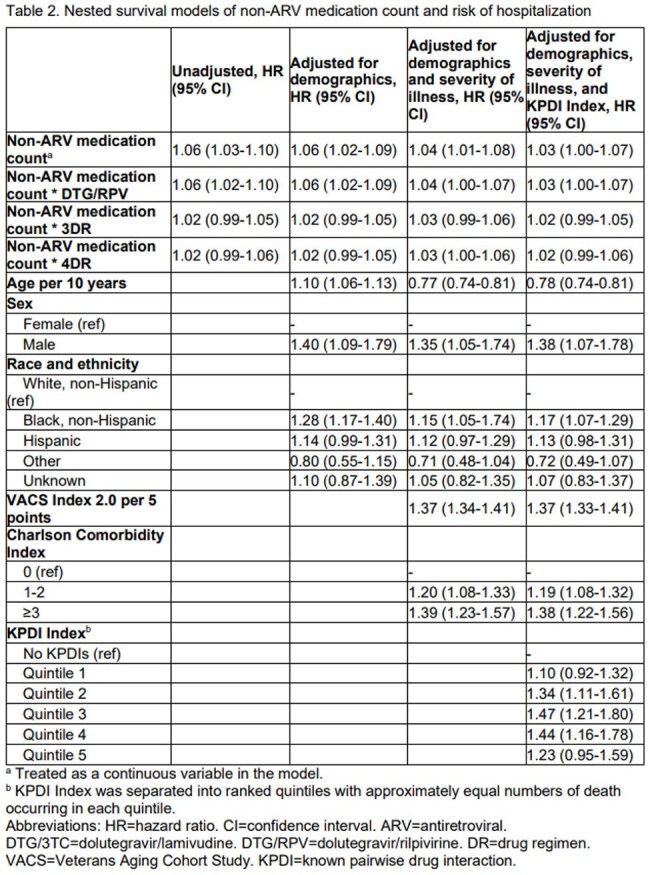 Table 2. Nested survival models of non-ARV medication count and risk of hospitalization

|  | Unadjusted, HR (95% CI) | Adjusted for demographics, HR (95% CI) | Adjusted for demographics and severity of illness, HR (95% CI) | Adjusted for demographics, severity of illness, and KPDI Index, HR (95% CI) |
|---|---|---|---|---|
| Non-ARV medication count$^{a}$ | 1.06 (1.03-1.10) | 1.06 (1.02-1.09) | 1.04 (1.01-1.08) | 1.03 (1.00-1.07) |
| Non-ARV medication count * DTG/RPV | 1.06 (1.02-1.10) | 1.06 (1.02-1.09) | 1.04 (1.00-1.07) | 1.03 (1.00-1.07) |
| Non-ARV medication count * 3DR | 1.02 (0.99-1.05) | 1.02 (0.99-1.05) | 1.03 (0.99-1.06) | 1.02 (0.99-1.05) |
| Non-ARV medication count * 4DR | 1.02 (0.99-1.06) | 1.02 (0.99-1.05) | 1.03 (1.00-1.06) | 1.02 (0.99-1.06) |
| Age per 10 years |  | 1.10 (1.06-1.13) | 0.77 (0.74-0.81) | 0.78 (0.74-0.81) |
| Sex |  |  |  |  |
| Female (ref) |  | - | - | - |
| Male |  | 1.40 (1.09-1.79) | 1.35 (1.05-1.74) | 1.38 (1.07-1.78) |
| Race and ethnicity |  |  |  |  |
| White, non-Hispanic (ref) |  | - | - | - |
| Black, non-Hispanic |  | 1.28 (1.17-1.40) | 1.15 (1.05-1.74) | 1.17 (1.07-1.29) |
| Hispanic |  | 1.14 (0.99-1.31) | 1.12 (0.97-1.29) | 1.13 (0.98-1.31) |
| Other |  | 0.80 (0.55-1.15) | 0.71 (0.48-1.04) | 0.72 (0.49-1.07) |
| Unknown |  | 1.10 (0.87-1.39) | 1.05 (0.82-1.35) | 1.07 (0.83-1.37) |
| VACS Index 2.0 per 5 points |  |  | 1.37 (1.34-1.41) | 1.37 (1.33-1.41) |
| Charlson Comorbidity Index |  |  |  |  |
| 0 (ref) |  |  | - | - |
| 1-2 |  |  | 1.20 (1.08-1.33) | 1.19 (1.08-1.32) |
| ≥3 |  |  | 1.39 (1.23-1.57) | 1.38 (1.22-1.56) |
| KPDI Index$^{b}$ |  |  |  |  |
| No KPDIs (ref) |  |  |  | - |
| Quintile 1 |  |  |  | 1.10 (0.92-1.32) |
| Quintile 2 |  |  |  | 1.34 (1.11-1.61) |
| Quintile 3 |  |  |  | 1.47 (1.21-1.80) |
| Quintile 4 |  |  |  | 1.44 (1.16-1.78) |
| Quintile 5 |  |  |  | 1.23 (0.95-1.59) |

$^{a}$ Treated as a continuous variable in the model.
$^{b}$ KPDI Index was separated into ranked quintiles with approximately equal numbers of death occurring in each quintile.
Abbreviations: HR=hazard ratio. CI=confidence interval. ARV=antiretroviral. DTG/3TC=dolutegravir/lamivudine. DTG/RPV=dolutegravir/rilpivirine. DR=drug regimen. VACS=Veterans Aging Cohort Study. KPDI=known pairwise drug interaction.